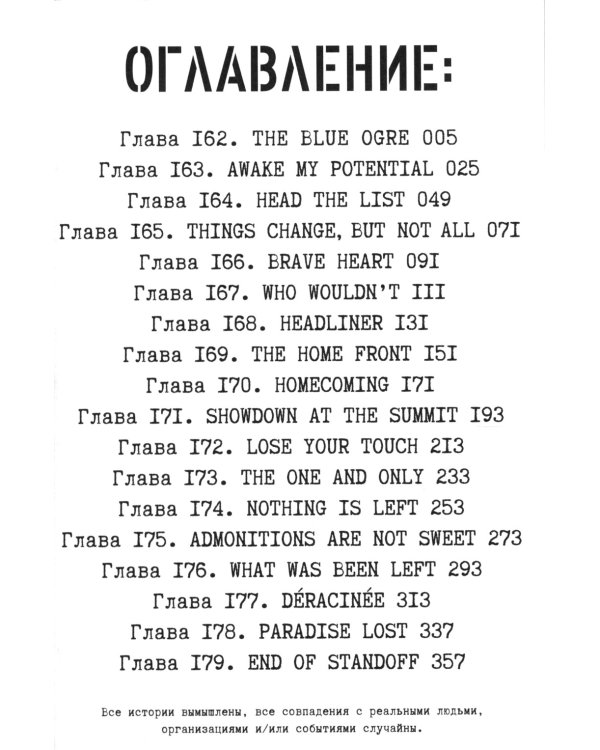 ОГЛАВЛЕНИЕ:

Глава I62. THE BLUE OGRE 005
Глава I63. AWAKE MY POTENTIAL 025
Глава I64. HEAD THE LIST 049
Глава I65. THINGS CHANGE, BUT NOT ALL 07I
Глава I66. BRAVE HEART 09I
Глава I67. WHO WOULDN'T III
Глава I68. HEADLINER I3I
Глава I69. THE HOME FRONT I5I
Глава I70. HOMECOMING I7I
Глава I7I. SHOWDOWN AT THE SUMMIT I93
Глава I72. LOSE YOUR TOUCH 2I3
Глава I73. THE ONE AND ONLY 233
Глава I74. NOTHING IS LEFT 253
Глава I75. ADMONITIONS ARE NOT SWEET 273
Глава I76. WHAT WAS BEEN LEFT 293
Глава I77. DÉRACINÉE 3I3
Глава I78. PARADISE LOST 337
Глава I79. END OF STANDOFF 357

Все истории вымышлены, все совпадения с реальными людьми, организациями и/или событиями случайны.